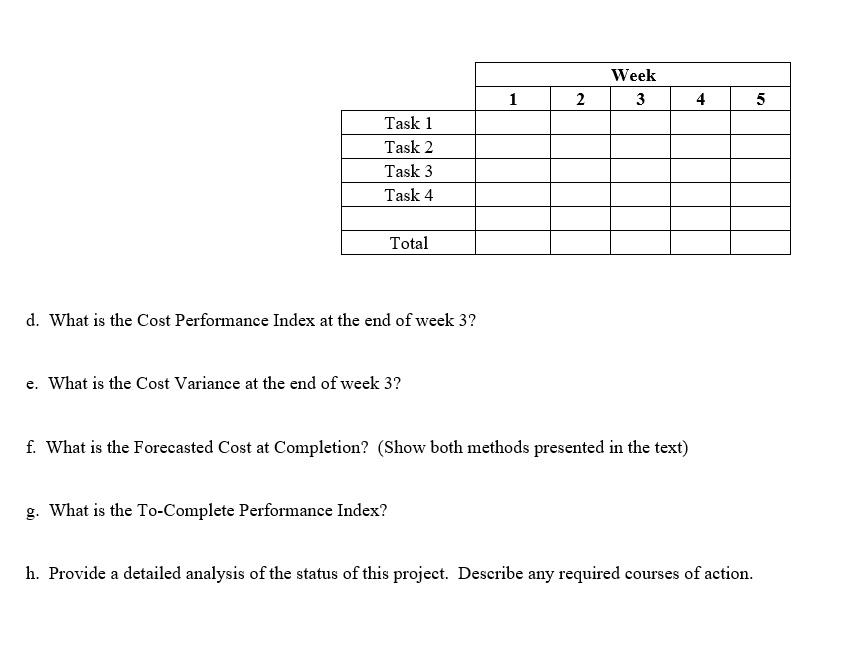 | | Week | | | | |
|---|---|---|---|---|---|
| | 1 | 2 | 3 | 4 | 5 |
| Task 1 | | | | | |
| Task 2 | | | | | |
| Task 3 | | | | | |
| Task 4 | | | | | |
| | | | | | |
| Total | | | | | |

d. What is the Cost Performance Index at the end of week 3?

e. What is the Cost Variance at the end of week 3?

f. What is the Forecasted Cost at Completion? (Show both methods presented in the text)

g. What is the To-Complete Performance Index?

h. Provide a detailed analysis of the status of this project. Describe any required courses of action.